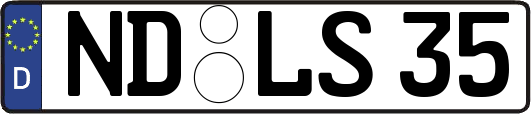 D
ND LS 35